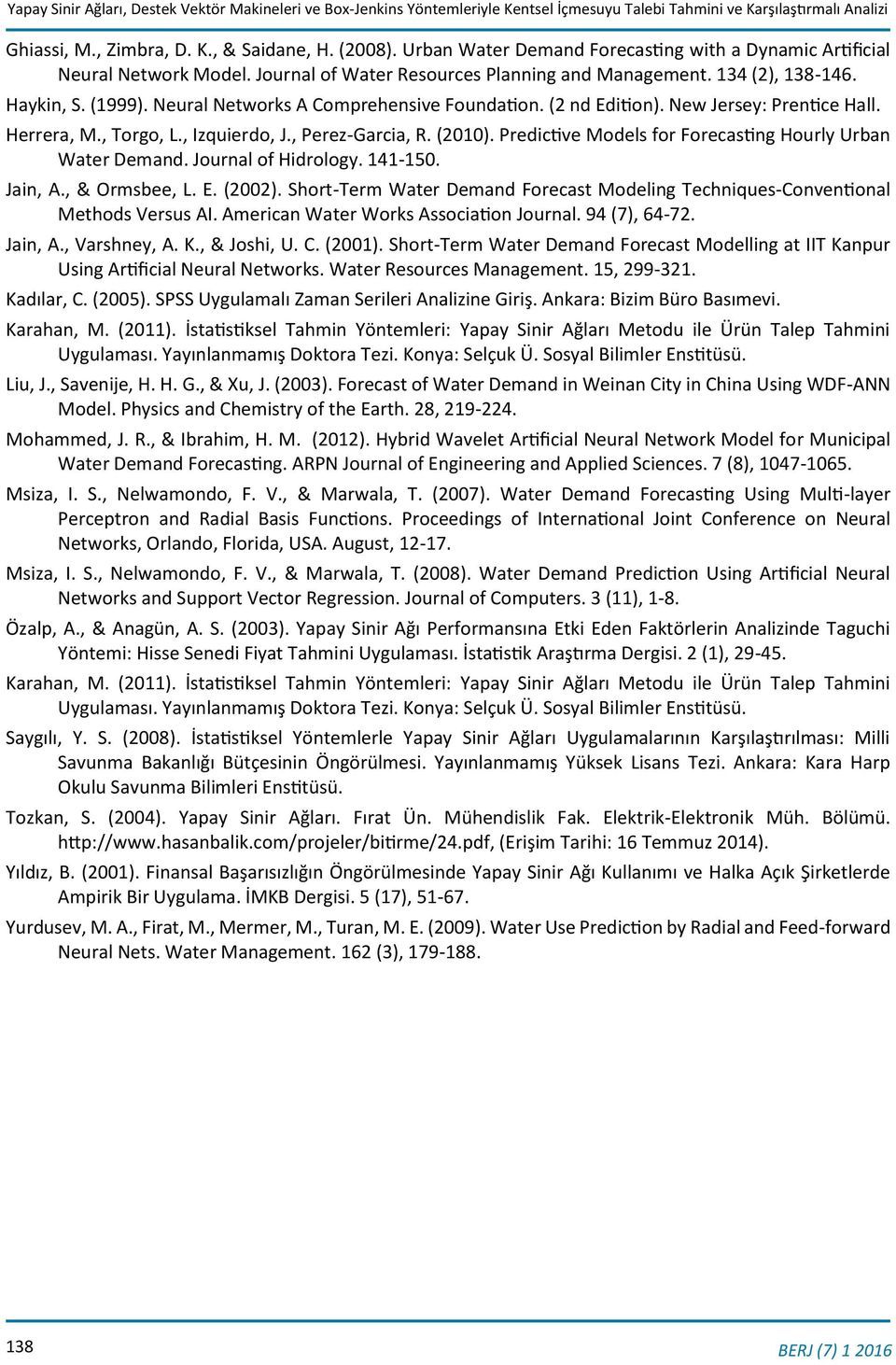 Yapay Sinir Ağları, Destek Vektör Makineleri ve Box-Jenkins Yöntemleriyle Kentsel İçmesuyu Talebi Tahmini ve Karşılaştırmalı Analizi

Ghiassi, M., Zimbra, D. K., & Saidane, H. (2008). Urban Water Demand Forecasting with a Dynamic Artificial Neural Network Model. Journal of Water Resources Planning and Management. 134 (2), 138-146.

Haykin, S. (1999). Neural Networks A Comprehensive Foundation. (2 nd Edition). New Jersey: Prentice Hall.

Herrera, M., Torgo, L., Izquierdo, J., Perez-Garcia, R. (2010). Predictive Models for Forecasting Hourly Urban Water Demand. Journal of Hidrology. 141-150.

Jain, A., & Ormsbee, L. E. (2002). Short-Term Water Demand Forecast Modeling Techniques-Conventional Methods Versus AI. American Water Works Association Journal. 94 (7), 64-72.

Jain, A., Varshney, A. K., & Joshi, U. C. (2001). Short-Term Water Demand Forecast Modelling at IIT Kanpur Using Artificial Neural Networks. Water Resources Management. 15, 299-321.

Kadılar, C. (2005). SPSS Uygulamalı Zaman Serileri Analizine Giriş. Ankara: Bizim Büro Basımevi.

Karahan, M. (2011). İstatistiksel Tahmin Yöntemleri: Yapay Sinir Ağları Metodu ile Ürün Talep Tahmini Uygulaması. Yayınlanmamış Doktora Tezi. Konya: Selçuk Ü. Sosyal Bilimler Enstitüsü.

Liu, J., Savenije, H. H. G., & Xu, J. (2003). Forecast of Water Demand in Weinan City in China Using WDF-ANN Model. Physics and Chemistry of the Earth. 28, 219-224.

Mohammed, J. R., & Ibrahim, H. M. (2012). Hybrid Wavelet Artificial Neural Network Model for Municipal Water Demand Forecasting. ARPN Journal of Engineering and Applied Sciences. 7 (8), 1047-1065.

Msiza, I. S., Nelwamondo, F. V., & Marwala, T. (2007). Water Demand Forecasting Using Multi-layer Perceptron and Radial Basis Functions. Proceedings of International Joint Conference on Neural Networks, Orlando, Florida, USA. August, 12-17.

Msiza, I. S., Nelwamondo, F. V., & Marwala, T. (2008). Water Demand Prediction Using Artificial Neural Networks and Support Vector Regression. Journal of Computers. 3 (11), 1-8.

Özalp, A., & Anagün, A. S. (2003). Yapay Sinir Ağı Performansına Etki Eden Faktörlerin Analizinde Taguchi Yöntemi: Hisse Senedi Fiyat Tahmini Uygulaması. İstatistik Araştırma Dergisi. 2 (1), 29-45.

Karahan, M. (2011). İstatistiksel Tahmin Yöntemleri: Yapay Sinir Ağları Metodu ile Ürün Talep Tahmini Uygulaması. Yayınlanmamış Doktora Tezi. Konya: Selçuk Ü. Sosyal Bilimler Enstitüsü.

Saygılı, Y. S. (2008). İstatistiksel Yöntemlerle Yapay Sinir Ağları Uygulamalarının Karşılaştırılması: Milli Savunma Bakanlığı Bütçesinin Öngörülmesi. Yayınlanmamış Yüksek Lisans Tezi. Ankara: Kara Harp Okulu Savunma Bilimleri Enstitüsü.

Tozkan, S. (2004). Yapay Sinir Ağları. Fırat Ün. Mühendislik Fak. Elektrik-Elektronik Müh. Bölümü. http://www.hasanbalik.com/projeler/bitirme/24.pdf, (Erişim Tarihi: 16 Temmuz 2014).

Yıldız, B. (2001). Finansal Başarısızlığın Öngörülmesinde Yapay Sinir Ağı Kullanımı ve Halka Açık Şirketlerde Ampirik Bir Uygulama. İMKB Dergisi. 5 (17), 51-67.

Yurdusev, M. A., Firat, M., Mermer, M., Turan, M. E. (2009). Water Use Prediction by Radial and Feed-forward Neural Nets. Water Management. 162 (3), 179-188.

138

BERJ (7) 1 2016